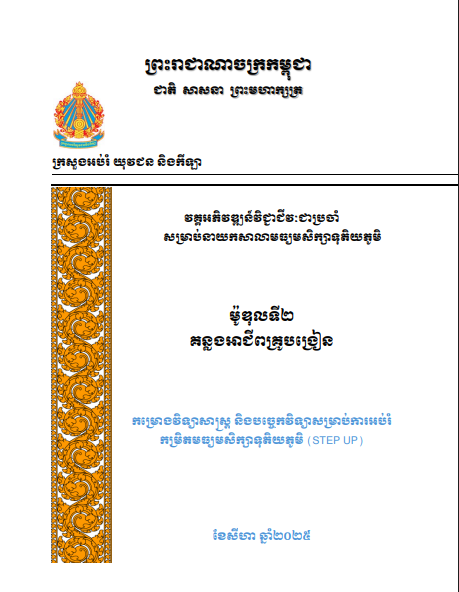 ព្រះរាជាណាចក្រកម្ពុជា
ជាតិ សាសនា ព្រះមហាក្សត្រ

ក្រសួងអប់រំ យុវជន និងកីឡា

វគ្គអភិវឌ្ឍន៍វិជ្ជាជីវៈជាប្រចាំ
សម្រាប់នាយកសាលាមធ្យមសិក្សាទុតិយភូមិ

ម៉ូឌុលទី២
គន្លងអាជីពគ្រូបង្រៀន

កម្រោងវិទ្យាសាស្ត្រ និងបច្ចេកវិទ្យាសម្រាប់ការអប់រំ
កម្រិតមធ្យមសិក្សាទុតិយភូមិ (STEP UP)

ខែសីហា ឆ្នាំ២០២៥